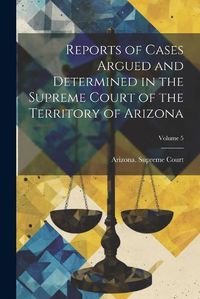 Reports of Cases Argued and Determined in the Supreme Court of the Territory of Arizona

Volume 5

Arizona. Supreme Court